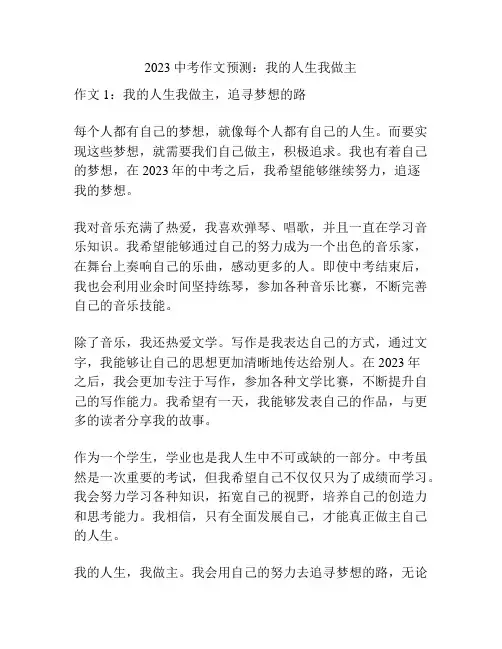 2023 中考作文预测：我的人生我做主

作文 1：我的人生我做主，追寻梦想的路

每个人都有自己的梦想，就像每个人都有自己的人生。而要实现这些梦想，就需要我们自己做主，积极追求。我也有着自己的梦想，在 2023 年的中考之后，我希望能够继续努力，追逐我的梦想。

我对音乐充满了热爱，我喜欢弹琴、唱歌，并且一直在学习音乐知识。我希望能够通过自己的努力成为一个出色的音乐家，在舞台上奏响自己的乐曲，感动更多的人。即使中考结束后，我也会利用业余时间坚持练琴，参加各种音乐比赛，不断完善自己的音乐技能。

除了音乐，我还热爱文学。写作是我表达自己的方式，通过文字，我能够让自己的思想更加清晰地传达给别人。在 2023 年之后，我会更加专注于写作，参加各种文学比赛，不断提升自己的写作能力。我希望有一天，我能够发表自己的作品，与更多的读者分享我的故事。

作为一个学生，学业也是我人生中不可或缺的一部分。中考虽然是一次重要的考试，但我希望自己不仅仅只为了成绩而学习。我会努力学习各种知识，拓宽自己的视野，培养自己的创造力和思考能力。我相信，只有全面发展自己，才能真正做主自己的人生。

我的人生，我做主。我会用自己的努力去追寻梦想的路，无论